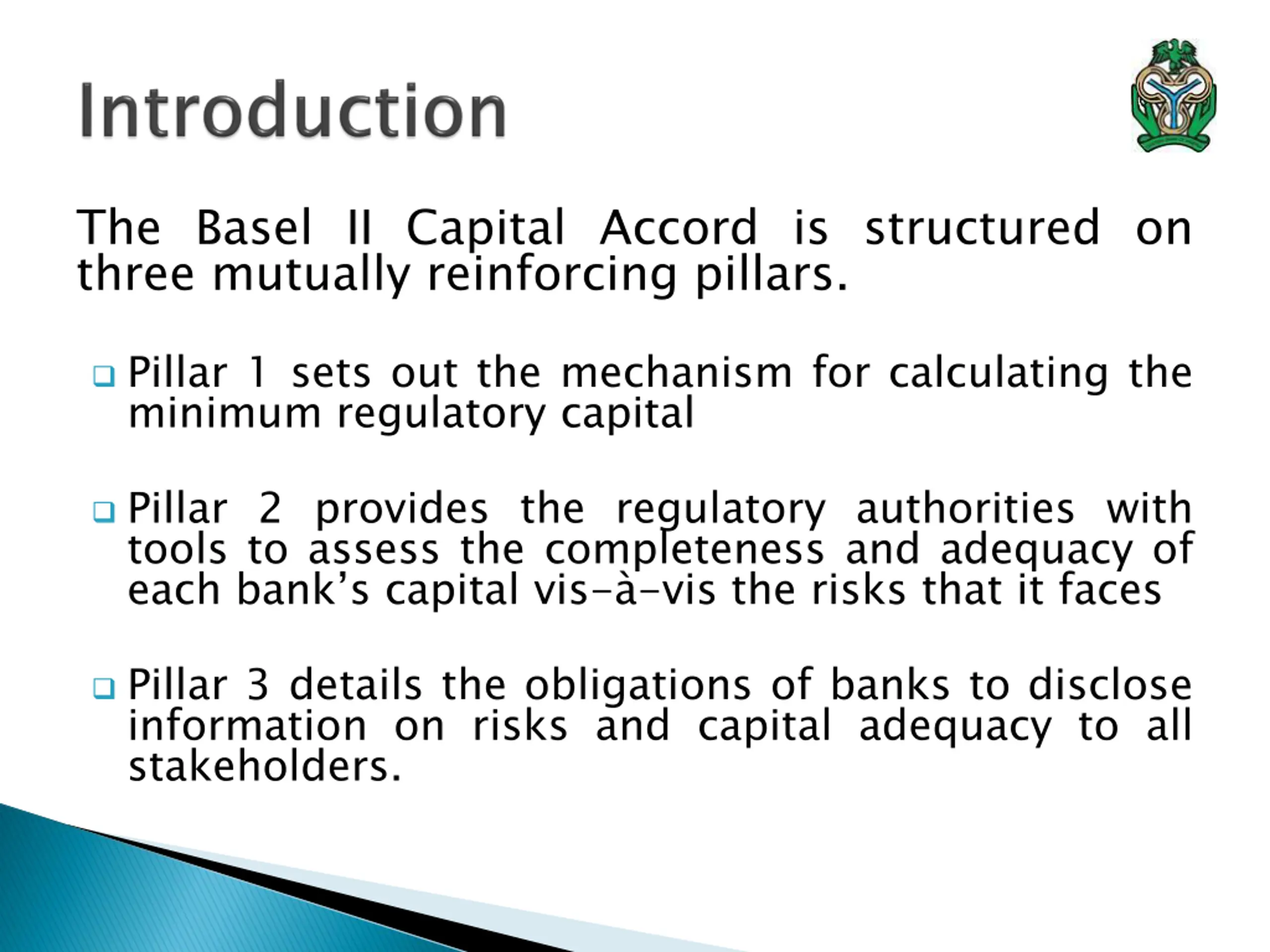 Introduction

The Basel II Capital Accord is structured on three mutually reinforcing pillars.

❑ Pillar 1 sets out the mechanism for calculating the minimum regulatory capital

❑ Pillar 2 provides the regulatory authorities with tools to assess the completeness and adequacy of each bank's capital vis-à-vis the risks that it faces

❑ Pillar 3 details the obligations of banks to disclose information on risks and capital adequacy to all stakeholders.